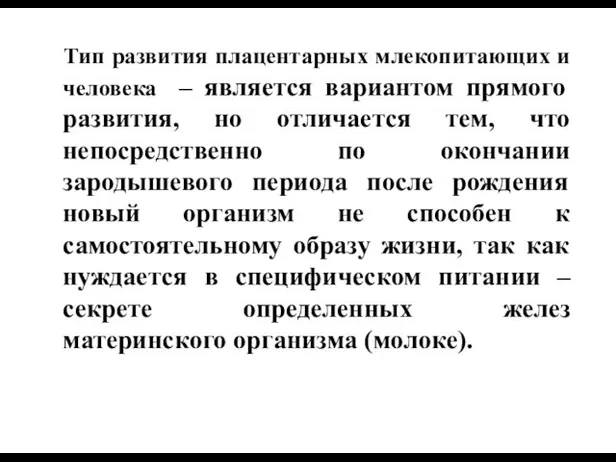 Тип развития плацентарных млекопитающих и человека – является вариантом прямого развития, но отличается тем, что непосредственно по окончании зародышевого периода после рождения новый организм не способен к самостоятельному образу жизни, так как нуждается в специфическом питании – секрете определенных желез материнского организма (молоке).